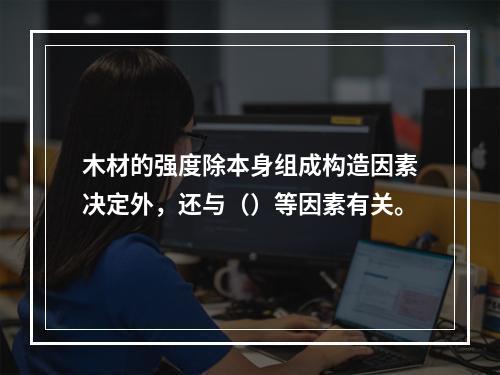 木材的强度除本身组成构造因素决定外，还与（）等因素有关。